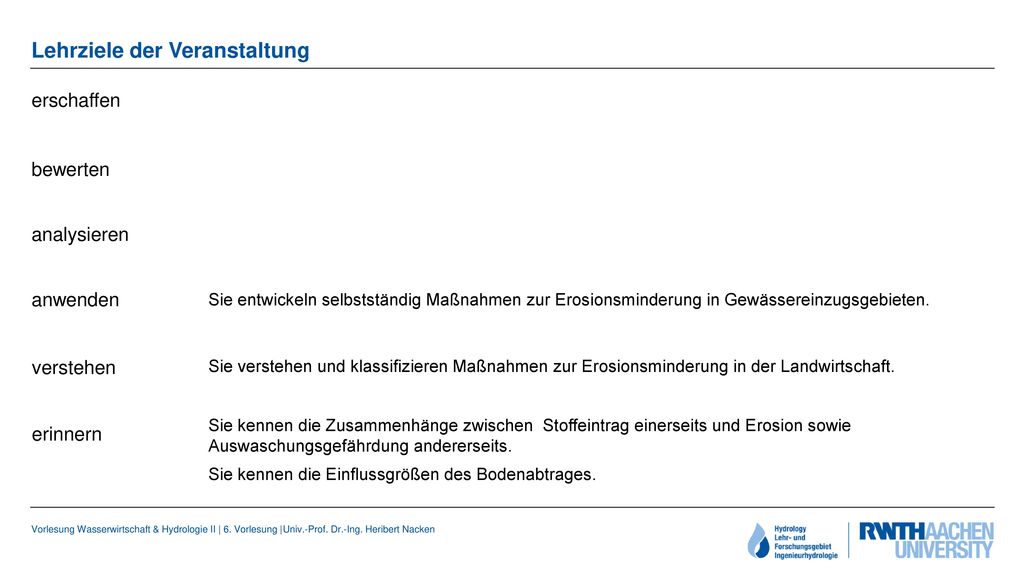 Lehrziele der Veranstaltung

erschaffen

bewerten

analysieren

anwenden

Sie entwickeln selbstständig Maßnahmen zur Erosionsminderung in Gewässereinzugsgebieten.

verstehen

Sie verstehen und klassifizieren Maßnahmen zur Erosionsminderung in der Landwirtschaft.

erinnern

Sie kennen die Zusammenhänge zwischen Stoffeintrag einerseits und Erosion sowie Auswaschungsgefährdung andererseits.

Sie kennen die Einflussgrößen des Bodenabtrages.

Vorlesung Wasserwirtschaft & Hydrologie II | 6. Vorlesung |Univ.-Prof. Dr.-Ing. Heribert Nacken

Hydrology Lehr- und Forschungsgebiet Ingenieurhydrologie

RWTHAACHEN UNIVERSITY